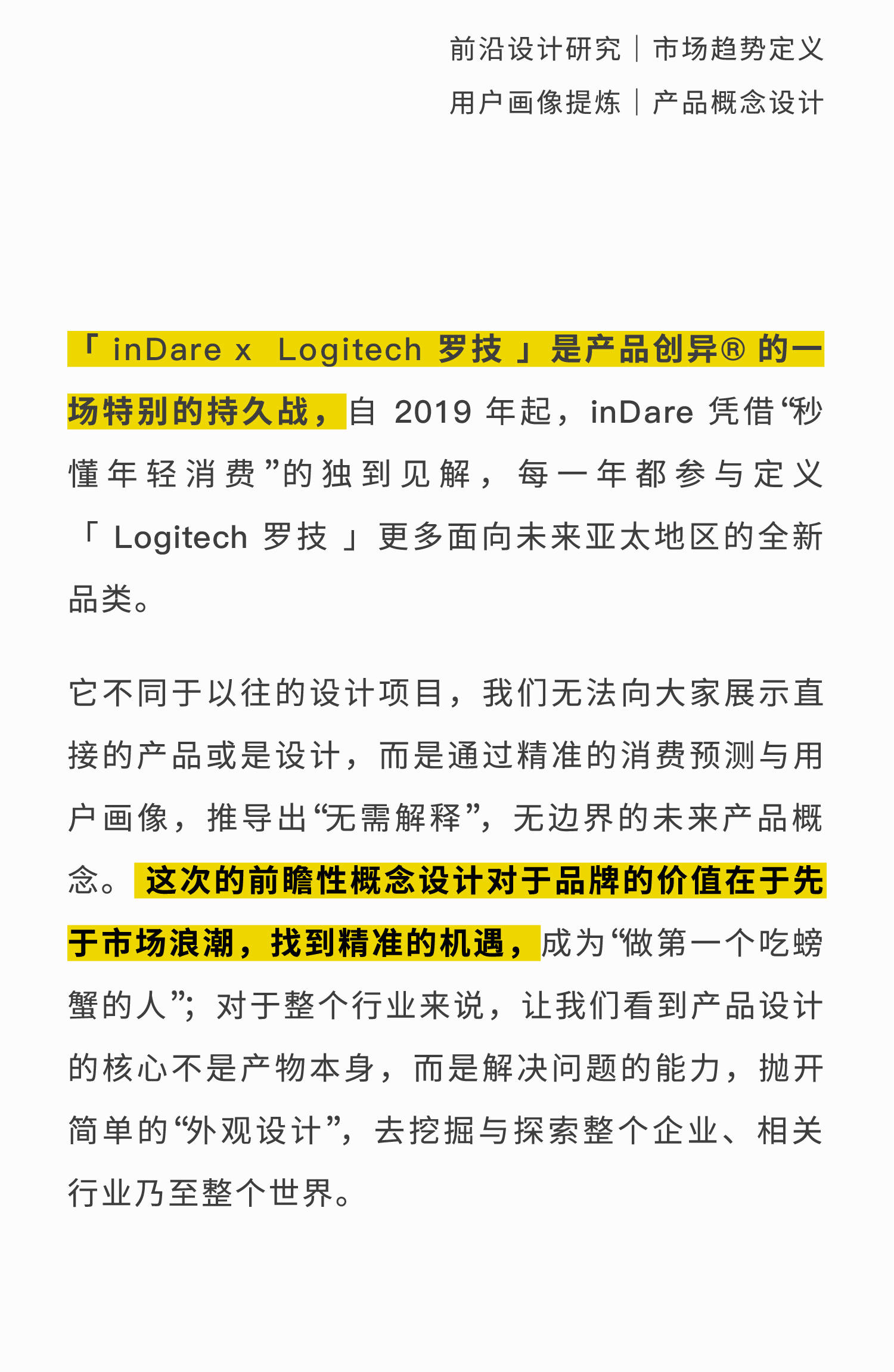 前沿设计研究｜市场趋势定义

用户画像提炼｜产品概念设计

「 inDare x Logitech 罗技 」是产品创异® 的一场特别的持久战，自 2019 年起，inDare 凭借“秒懂年轻消费”的独到见解，每一年都参与定义「 Logitech 罗技 」更多面向未来亚太地区的全新品类。

它不同于以往的设计项目，我们无法向大家展示直接的产品或是设计，而是通过精准的消费预测与用户画像，推导出“无需解释”，无边界的未来产品概念。 这次的前瞻性概念设计对于品牌的价值在于先于市场浪潮，找到精准的机遇，成为“做第一个吃螃蟹的人”；对于整个行业来说，让我们看到产品设计的核心不是产物本身，而是解决问题的能力，抛开简单的“外观设计”，去挖掘与探索整个企业、相关行业乃至整个世界。